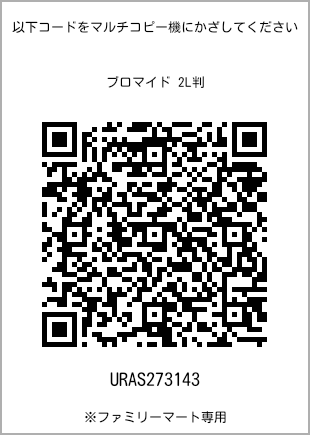 以下コードをマルチコピー機にかざしてください

ブロマイド 2L判

URAS273143

※ファミリーマート専用